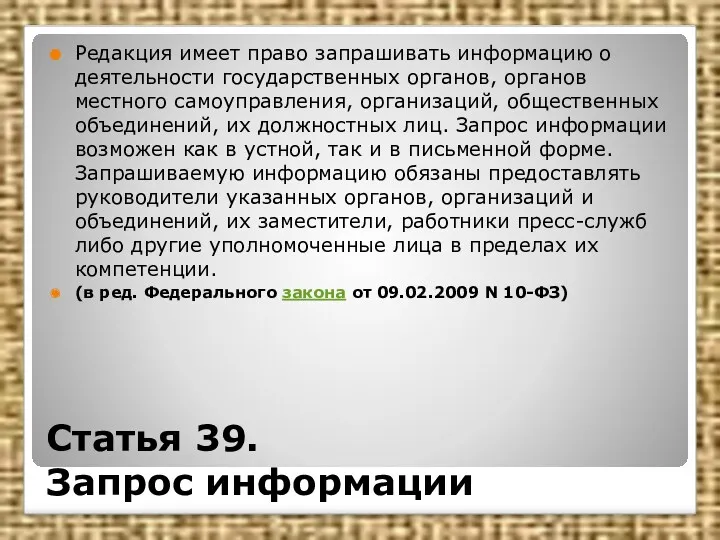 Редакция имеет право запрашивать информацию о деятельности государственных органов, органов местного самоуправления, организаций, общественных объединений, их должностных лиц. Запрос информации возможен как в устной, так и в письменной форме. Запрашиваемую информацию обязаны предоставлять руководители указанных органов, организаций и объединений, их заместители, работники пресс-служб либо другие уполномоченные лица в пределах их компетенции.

(в ред. Федерального закона от 09.02.2009 N 10-ФЗ)

Статья 39.
Запрос информации